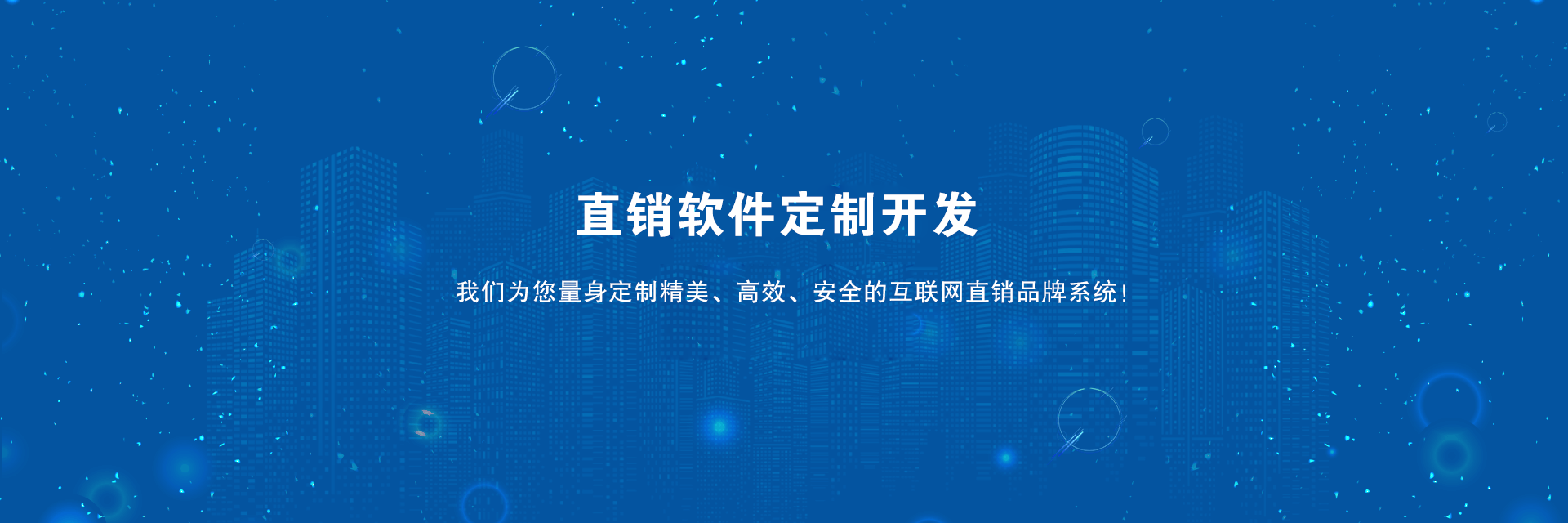 直销软件定制开发

我们为您量身定制精美、高效、安全的互联网直销品牌系统！